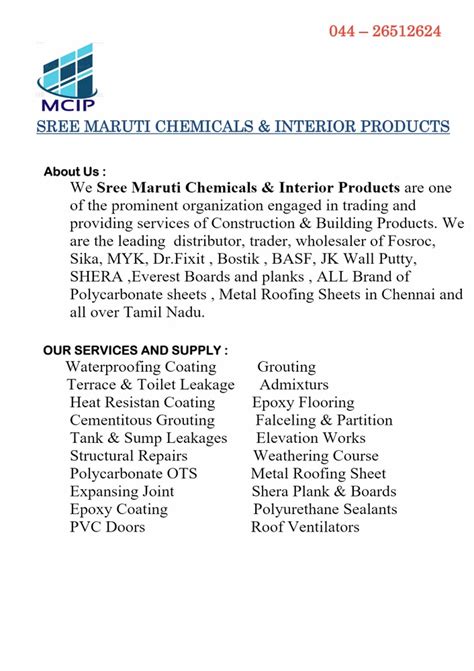 044 – 26512624

MCIP

SREE MARUTI CHEMICALS & INTERIOR PRODUCTS

About Us :

We Sree Maruti Chemicals & Interior Products are one of the prominent organization engaged in trading and providing services of Construction & Building Products. We are the leading distributor, trader, wholesaler of Fosroc, Sika, MYK, Dr.Fixit , Bostik , BASF, JK Wall Putty, SHERA ,Everest Boards and planks , ALL Brand of Polycarbonate sheets , Metal Roofing Sheets in Chennai and all over Tamil Nadu.

OUR SERVICES AND SUPPLY :

Waterproofing Coating
Terrace & Toilet Leakage
Heat Resistan Coating
Cementitous Grouting
Tank & Sump Leakages
Structural Repairs
Polycarbonate OTS
Expansing Joint
Epoxy Coating
PVC Doors

Grouting
Admixturs
Epoxy Flooring
Falceling & Partition
Elevation Works
Weathering Course
Metal Roofing Sheet
Shera Plank & Boards
Polyurethane Sealants
Roof Ventilators